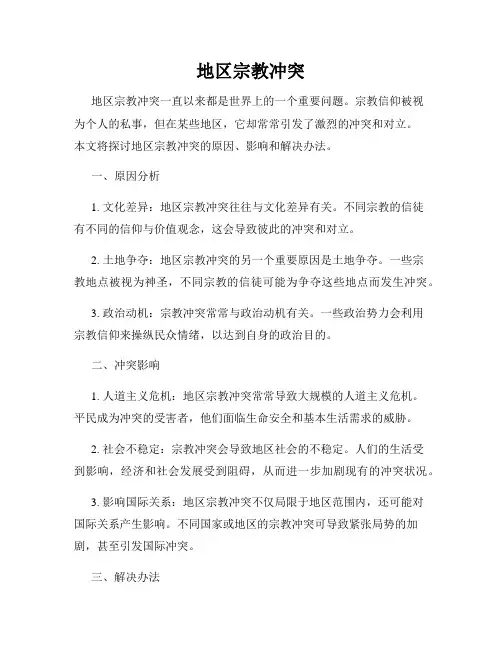 地区宗教冲突

地区宗教冲突一直以来都是世界上的一个重要问题。宗教信仰被视为个人的私事，但在某些地区，它却常常引发了激烈的冲突和对立。本文将探讨地区宗教冲突的原因、影响和解决办法。

一、原因分析

1. 文化差异：地区宗教冲突往往与文化差异有关。不同宗教的信徒有不同的信仰与价值观念，这会导致彼此的冲突和对立。

2. 土地争夺：地区宗教冲突的另一个重要原因是土地争夺。一些宗教地点被视为神圣，不同宗教的信徒可能为争夺这些地点而发生冲突。

3. 政治动机：宗教冲突常常与政治动机有关。一些政治势力会利用宗教信仰来操纵民众情绪，以达到自身的政治目的。

二、冲突影响

1. 人道主义危机：地区宗教冲突常常导致大规模的人道主义危机。平民成为冲突的受害者，他们面临生命安全和基本生活需求的威胁。

2. 社会不稳定：宗教冲突会导致地区社会的不稳定。人们的生活受到影响，经济和社会发展受到阻碍，从而进一步加剧现有的冲突状况。

3. 影响国际关系：地区宗教冲突不仅局限于地区范围内，还可能对国际关系产生影响。不同国家或地区的宗教冲突可导致紧张局势的加剧，甚至引发国际冲突。

三、解决办法